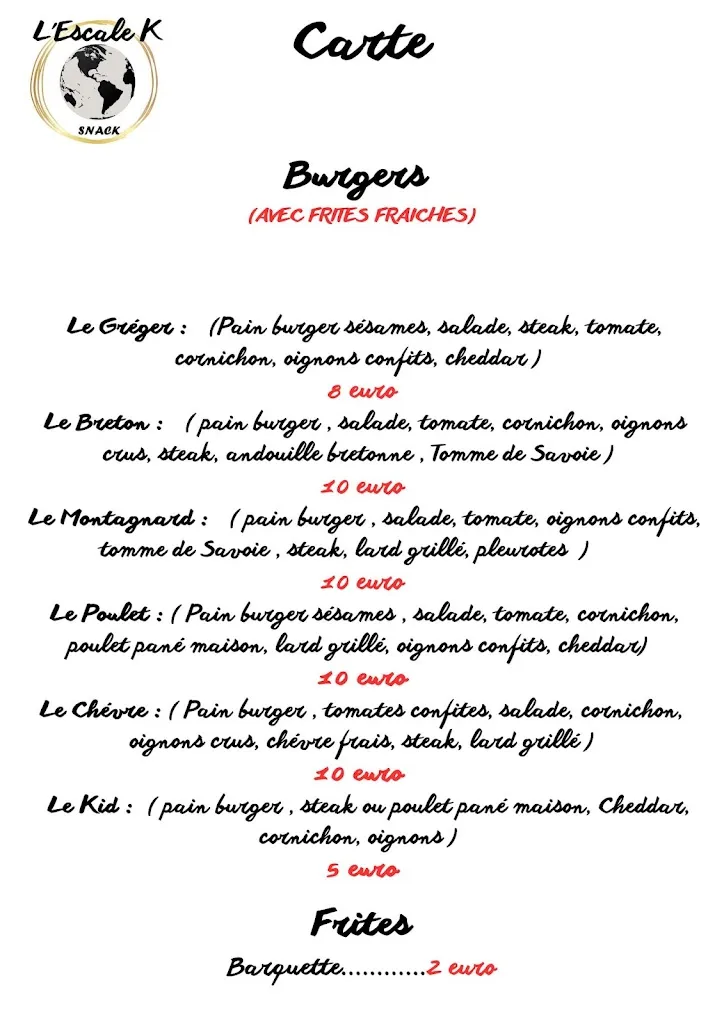 L'Escale K
SNACK

Carte

Burgers
(AVEC FRITES FRAICHES)

Le Gréger : (Pain burger sésames, salade, steak, tomate, cornichon, oignons confits, cheddar )
8 euro
Le Breton : ( pain burger , salade, tomate, cornichon, oignons crus, steak, andouille bretonne , Tomme de Savoie )
10 euro
Le Montagnard : ( pain burger , salade, tomate, oignons confits, tomme de Savoie , steak, lard grillé, pleurotes )
10 euro
Le Poulet : ( Pain burger sésames , salade, tomate, cornichon, poulet pané maison, lard grillé, oignons confits, cheddar)
10 euro
Le Chévre : ( Pain burger , tomates confites, salade, cornichon, oignons crus, chévre frais, steak, lard grillé )
10 euro
Le Kid : ( pain burger , steak ou poulet pané maison, Cheddar, cornichon, oignons )
5 euro

Frites
Barquette............2 euro